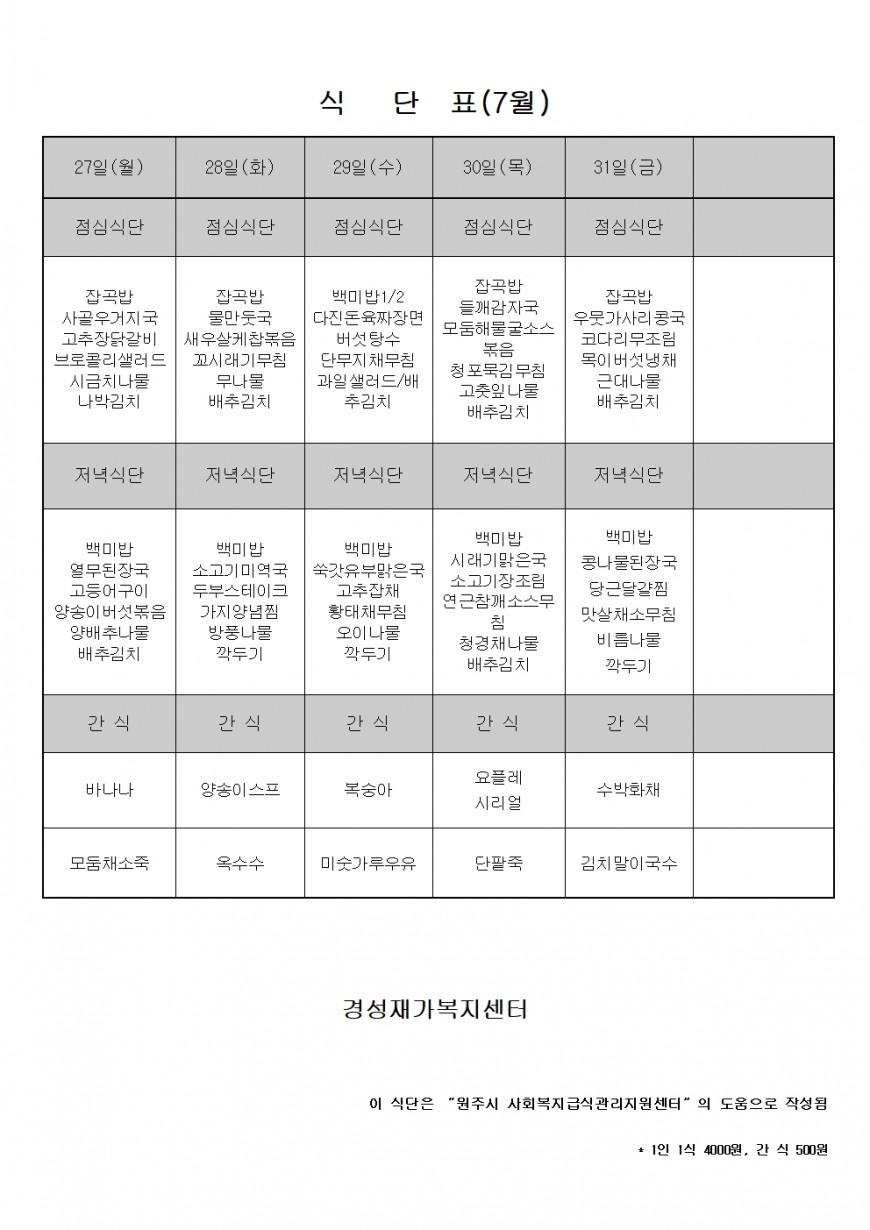 식 단 표(7월)

| 27일(월) | 28일(화) | 29일(수) | 30일(목) | 31일(금) | |
|---|---|---|---|---|---|
| 점심식단 | 점심식단 | 점심식단 | 점심식단 | 점심식단 | |
| 잡곡밥 사골우거지국 고추장닭갈비 브로콜리샐러드 시금치나물 나박김치 | 잡곡밥 물만둣국 새우살케찹볶음 꼬시래기무침 무나물 배추김치 | 백미밥1/2 다진돈육짜장면 버섯탕수 단무지채무침 과일샐러드/배추김치 | 잡곡밥 들깨감자국 모둠해물굴소스볶음 청포묵김무침 고춧잎나물 배추김치 | 잡곡밥 우뭇가사리콩국 코다리무조림 목이버섯냉채 근대나물 배추김치 | |
| 저녁식단 | 저녁식단 | 저녁식단 | 저녁식단 | 저녁식단 | |
| 백미밥 열무된장국 고등어구이 양송이버섯볶음 양배추나물 배추김치 | 백미밥 소고기미역국 두부스테이크 가지양념찜 방풍나물 깍두기 | 백미밥 쑥갓유부맑은국 고추잡채 황태채무침 오이나물 깍두기 | 백미밥 시래기맑은국 소고기장조림 연근참깨소스무침 청경채나물 배추김치 | 백미밥 콩나물된장국 당근달걀찜 맛살채소무침 비름나물 깍두기 | |
| 간 식 | 간 식 | 간 식 | 간 식 | 간 식 | |
| 바나나 | 양송이스프 | 복숭아 | 요플레 시리얼 | 수박화채 | |
| 모둠채소죽 | 옥수수 | 미숫가루우유 | 단팥죽 | 김치말이국수 | |

경성재가복지센터

이 식단은 "원주시 사회복지급식관리지원센터" 의 도움으로 작성됨

* 1인 1식 4000원, 간 식 500원